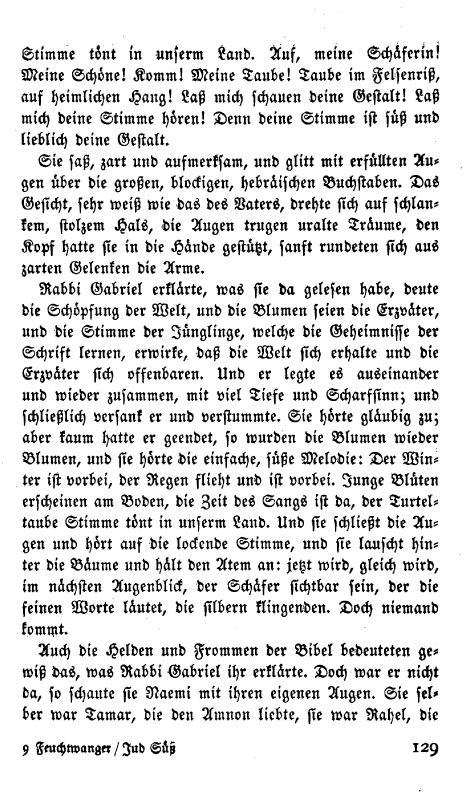 Stimme tönt in unserm Land. Auf, meine Schäferin! Meine Schöne! Komm! Meine Taube! Taube im Felsenriß, auf heimlichen Hang! Laß mich schauen deine Gestalt! Laß mich deine Stimme hören! Denn deine Stimme ist süß und lieblich deine Gestalt.

Sie saß, zart und aufmerksam, und glitt mit erfüllten Augen über die großen, blockigen, hebräischen Buchstaben. Das Gesicht, sehr weiß wie das des Vaters, drehte sich auf schlankem, stolzem Hals, die Augen trugen uralte Träume, den Kopf hatte sie in die Hände gestützt, sanft rundeten sich aus zarten Gelenken die Arme.

Rabbi Gabriel erklärte, was sie da gelesen habe, deute die Schöpfung der Welt, und die Blumen seien die Erzväter, und die Stimme der Jünglinge, welche die Geheimnisse der Schrift lernen, erwirke, daß die Welt sich erhalte und die Erzväter sich offenbaren. Und er legte es auseinander und wieder zusammen, mit viel Tiefe und Scharfsinn; und schließlich versank er und verstummte. Sie hörte gläubig zu; aber kaum hatte er geendet, so wurden die Blumen wieder Blumen, und sie hörte die einfache, süße Melodie: Der Winter ist vorbei, der Regen flieht und ist vorbei. Junge Blüten erscheinen am Boden, die Zeit des Sangs ist da, der Turteltaube Stimme tönt in unserm Land. Und sie schließt die Augen und hört auf die lockende Stimme, und sie lauscht hinter die Bäume und hält den Atem an: jetzt wird, gleich wird, im nächsten Augenblick, der Schäfer sichtbar sein, der die feinen Worte läutet, die silbern klingenden. Doch niemand kommt.

Auch die Helden und Frommen der Bibel bedeuteten gewiß das, was Rabbi Gabriel ihr erklärte. Doch war er nicht da, so schaute sie Naemi mit ihren eigenen Augen. Sie selber war Tamar, die den Amnon liebte, sie war Rahel, die

9 Feuchtwanger / Jud Süß 129